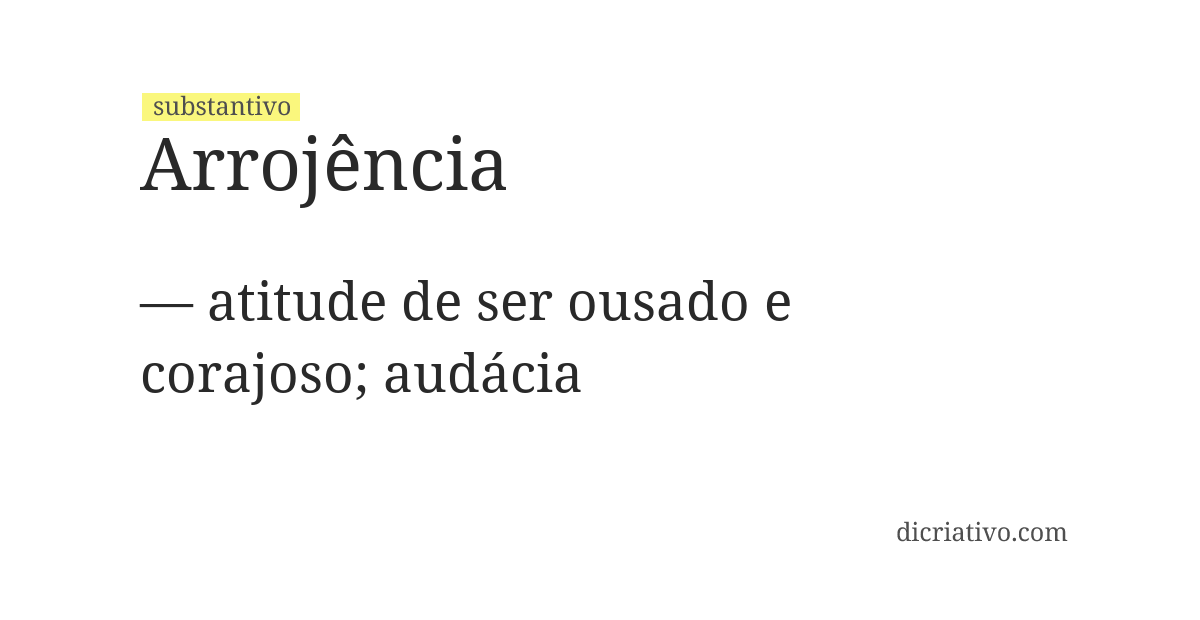 substantivo
Arrojência

— atitude de ser ousado e corajoso; audácia

dicriativo.com